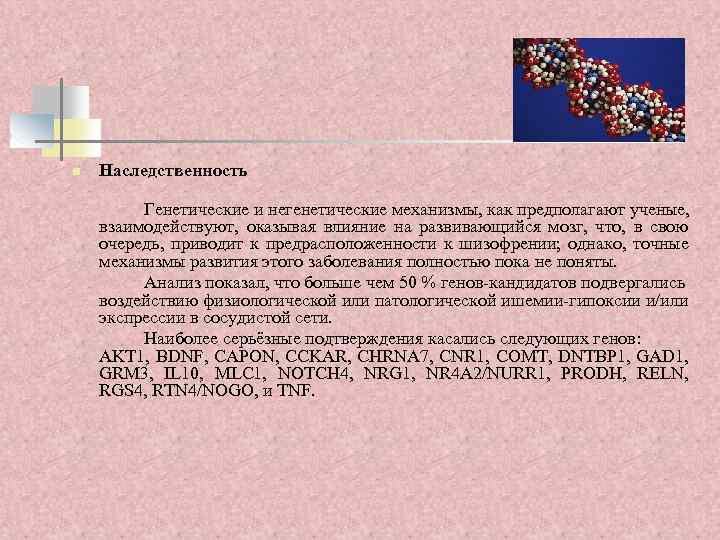 • Наследственность

Генетические и негенетические механизмы, как предполагают ученые, взаимодействуют, оказывая влияние на развивающийся мозг, что, в свою очередь, приводит к предрасположенности к шизофрении; однако, точные механизмы развития этого заболевания полностью пока не поняты.

Анализ показал, что больше чем 50 % генов-кандидатов подвергались воздействию физиологической или патологической ишемии-гипоксии и/или экспрессии в сосудистой сети.

Наиболее серьёзные подтверждения касались следующих генов: AKT1, BDNF, CAPON, CCKAR, CHRNA7, CNR1, COMT, DNTBP1, GAD1, GRM3, IL10, MLC1, NOTCH4, NRG1, NR4A2/NURR1, PRODH, RELN, RGS4, RTN4/NOGO, и TNF.